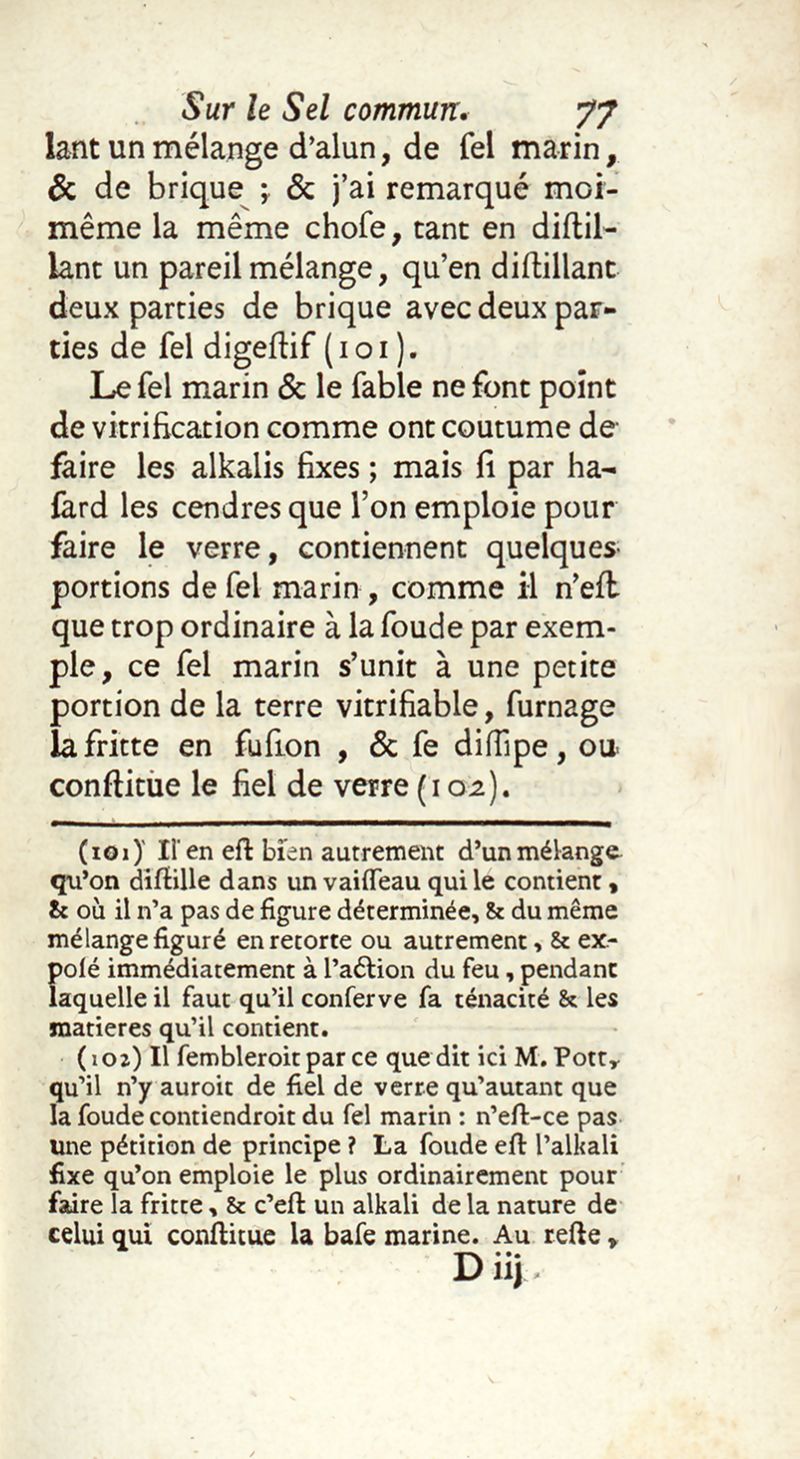 Sur le Sel commun. 77

lant un mélange d'alun, de ſel marin, & de brique ; & j'ai remarqué moi-même la même choſe, tant en diſtillant un pareil mélange, qu'en diſtillant deux parties de brique avec deux parties de ſel digeſtif (101).

Le ſel marin & le ſable ne font point de vitrification comme ont coutume de faire les alkalis fixes ; mais ſi par haſard les cendres que l'on emploie pour faire le verre, contiennent quelques portions de ſel marin, comme il n'eſt que trop ordinaire à la ſoude par exemple, ce ſel marin s'unit à une petite portion de la terre vitrifiable, ſurnage la fritte en fuſion, & ſe diſſipe, ou conſtitue le fiel de verre (102).

(101) Il en eſt bien autrement d'un mélange qu'on diſtille dans un vaiſſeau qui le contient, & où il n'a pas de figure déterminée, & du même mélange figuré en retorte ou autrement, & expoſé immédiatement à l'action du feu, pendant laquelle il faut qu'il conſerve ſa ténacité & les matieres qu'il contient.

(102) Il ſembleroit par ce que dit ici M. Pott, qu'il n'y auroit de fiel de verre qu'autant que la ſoude contiendroit du ſel marin : n'eſt-ce pas une pétition de principe ? La ſoude eſt l'alkali fixe qu'on emploie le plus ordinairement pour faire la fritte, & c'eſt un alkali de la nature de celui qui conſtitue la baſe marine. Au reſte,

D iij